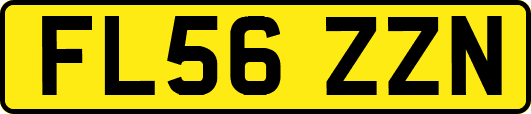 FL56 ZZN